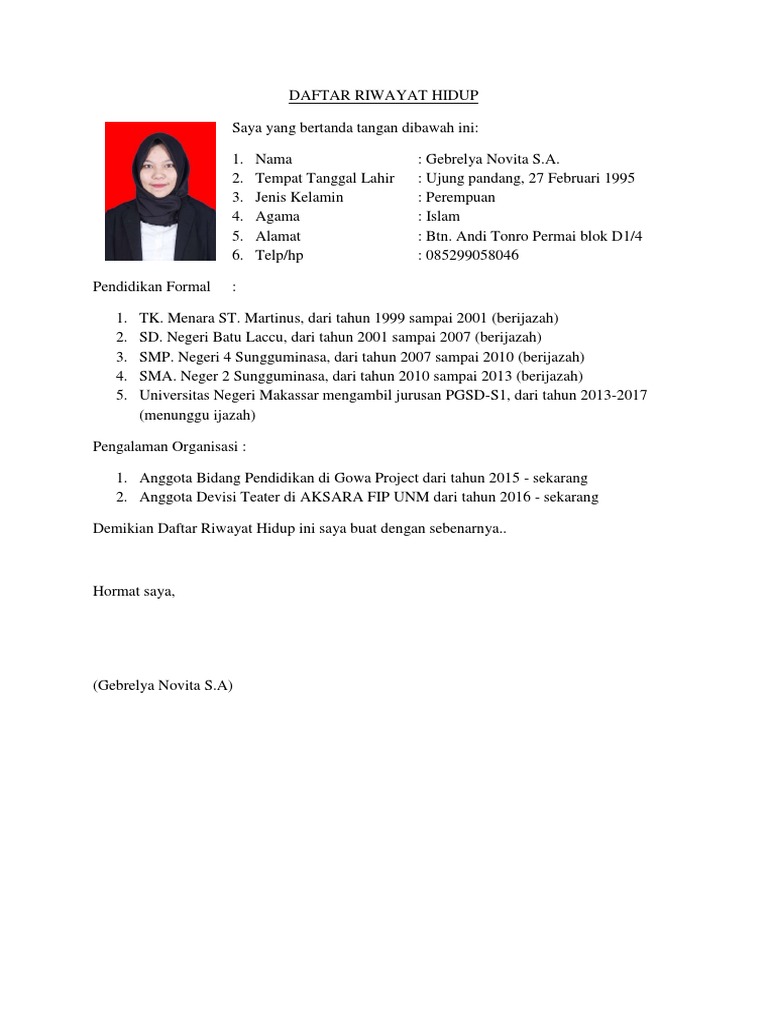 DAFTAR RIWAYAT HIDUP

Saya yang bertanda tangan dibawah ini:

1. Nama : Gebrelya Novita S.A.
2. Tempat Tanggal Lahir : Ujung pandang, 27 Februari 1995
3. Jenis Kelamin : Perempuan
4. Agama : Islam
5. Alamat : Btn. Andi Tonro Permai blok D1/4
6. Telp/hp : 085299058046

Pendidikan Formal :

1. TK. Menara ST. Martinus, dari tahun 1999 sampai 2001 (berijazah)
2. SD. Negeri Batu Laccu, dari tahun 2001 sampai 2007 (berijazah)
3. SMP. Negeri 4 Sungguminasa, dari tahun 2007 sampai 2010 (berijazah)
4. SMA. Neger 2 Sungguminasa, dari tahun 2010 sampai 2013 (berijazah)
5. Universitas Negeri Makassar mengambil jurusan PGSD-S1, dari tahun 2013-2017 (menunggu ijazah)

Pengalaman Organisasi :

1. Anggota Bidang Pendidikan di Gowa Project dari tahun 2015 - sekarang
2. Anggota Devisi Teater di AKSARA FIP UNM dari tahun 2016 - sekarang

Demikian Daftar Riwayat Hidup ini saya buat dengan sebenarnya..

Hormat saya,

(Gebrelya Novita S.A)